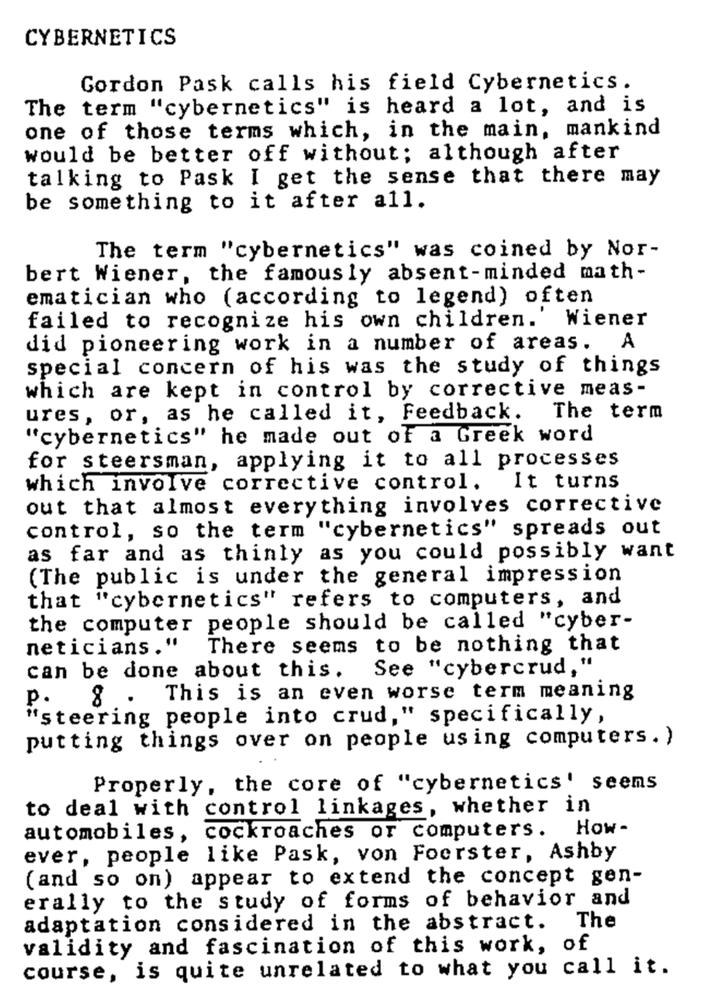 CYBERNETICS

Gordon Pask calls his field Cybernetics. The term "cybernetics" is heard a lot, and is one of those terms which, in the main, mankind would be better off without; although after talking to Pask I get the sense that there may be something to it after all.

The term "cybernetics" was coined by Norbert Wiener, the famously absent-minded mathematician who (according to legend) often failed to recognize his own children.' Wiener did pioneering work in a number of areas. A special concern of his was the study of things which are kept in control by corrective measures, or, as he called it, Feedback. The term "cybernetics" he made out of a Greek word for steersman, applying it to all processes which involve corrective control. It turns out that almost everything involves corrective control, so the term "cybernetics" spreads out as far and as thinly as you could possibly want (The public is under the general impression that "cybernetics" refers to computers, and the computer people should be called "cyberneticians." There seems to be nothing that can be done about this. See "cybercrud," p. 8 . This is an even worse term meaning "steering people into crud," specifically, putting things over on people using computers.)

Properly, the core of "cybernetics' seems to deal with control linkages, whether in automobiles, cockroaches or computers. However, people like Pask, von Foerster, Ashby (and so on) appear to extend the concept generally to the study of forms of behavior and adaptation considered in the abstract. The validity and fascination of this work, of course, is quite unrelated to what you call it.